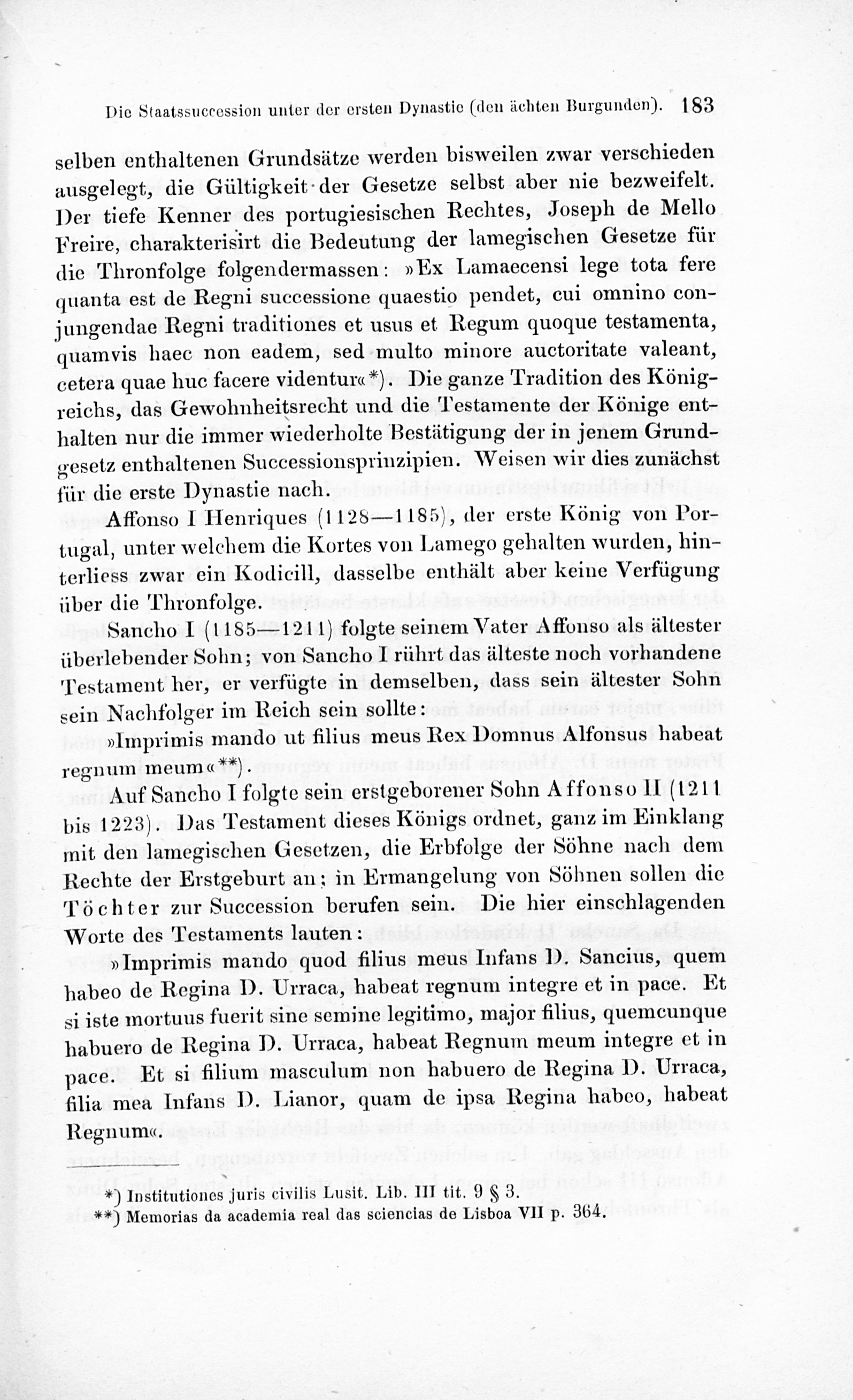 Die Staatssuccession unter der ersten Dynastie (den ächten Burgunden). 183

selben enthaltenen Grundsätze werden bisweilen zwar verschieden ausgelegt, die Gültigkeit der Gesetze selbst aber nie bezweifelt. Der tiefe Kenner des portugiesischen Rechtes, Joseph de Mello Freire, charakterisirt die Bedeutung der lamegischen Gesetze für die Thronfolge folgendermassen: »Ex Lamaecensi lege tota fere quanta est de Regni successione quaestio pendet, cui omnino conjungendae Regni traditiones et usus et Regum quoque testamenta, quamvis haec non eadem, sed multo minore auctoritate valeant, cetera quae huc facere videntur«*). Die ganze Tradition des Königreichs, das Gewohnheitsrecht und die Testamente der Könige enthalten nur die immer wiederholte Bestätigung der in jenem Grundgesetz enthaltenen Successionsprinzipien. Weisen wir dies zunächst für die erste Dynastie nach.

Affonso I Henriques (1128—1185), der erste König von Portugal, unter welchem die Kortes von Lamego gehalten wurden, hinterliess zwar ein Kodicill, dasselbe enthält aber keine Verfügung über die Thronfolge.

Sancho I (1185—1211) folgte seinem Vater Affonso als ältester überlebender Sohn; von Sancho I rührt das älteste noch vorhandene Testament her, er verfügte in demselben, dass sein ältester Sohn sein Nachfolger im Reich sein sollte:

»Imprimis mando ut filius meus Rex Domnus Alfonsus habeat regnum meum«**).

Auf Sancho I folgte sein erstgeborener Sohn Affonso II (1211 bis 1223). Das Testament dieses Königs ordnet, ganz im Einklang mit den lamegischen Gesetzen, die Erbfolge der Söhne nach dem Rechte der Erstgeburt an; in Ermangelung von Söhnen sollen die Töchter zur Succession berufen sein. Die hier einschlagenden Worte des Testaments lauten:

»Imprimis mando quod filius meus Infans D. Sancius, quem habeo de Regina D. Urraca, habeat regnum integre et in pace. Et si iste mortuus fuerit sine semine legitimo, major filius, quemcunque habuero de Regina D. Urraca, habeat Regnum meum integre et in pace. Et si filium masculum non habuero de Regina D. Urraca, filia mea Infans D. Lianor, quam de ipsa Regina habeo, habeat Regnum«.

*) Institutiones juris civilis Lusit. Lib. III tit. 9 § 3.
**) Memorias da academia real das sciencias de Lisboa VII p. 364.